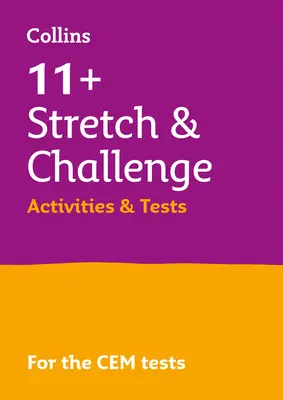 Collins

11+
Stretch &
Challenge

Activities & Tests

For the CEM tests